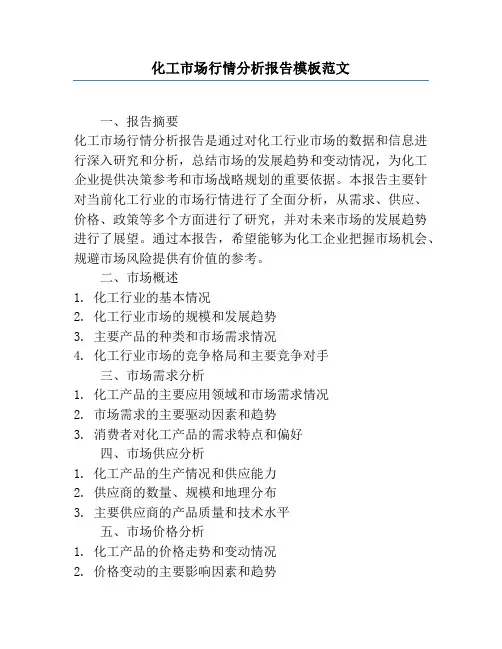 化工市场行情分析报告模板范文

一、报告摘要

化工市场行情分析报告是通过对化工行业市场的数据和信息进行深入研究和分析，总结市场的发展趋势和变动情况，为化工企业提供决策参考和市场战略规划的重要依据。本报告主要针对当前化工行业的市场行情进行了全面分析，从需求、供应、价格、政策等多个方面进行了研究，并对未来市场的发展趋势进行了展望。通过本报告，希望能够为化工企业把握市场机会、规避市场风险提供有价值的参考。

二、市场概述

1. 化工行业的基本情况
2. 化工行业市场的规模和发展趋势
3. 主要产品的种类和市场需求情况
4. 化工行业市场的竞争格局和主要竞争对手

三、市场需求分析

1. 化工产品的主要应用领域和市场需求情况
2. 市场需求的主要驱动因素和趋势
3. 消费者对化工产品的需求特点和偏好

四、市场供应分析

1. 化工产品的生产情况和供应能力
2. 供应商的数量、规模和地理分布
3. 主要供应商的产品质量和技术水平

五、市场价格分析

1. 化工产品的价格走势和变动情况
2. 价格变动的主要影响因素和趋势